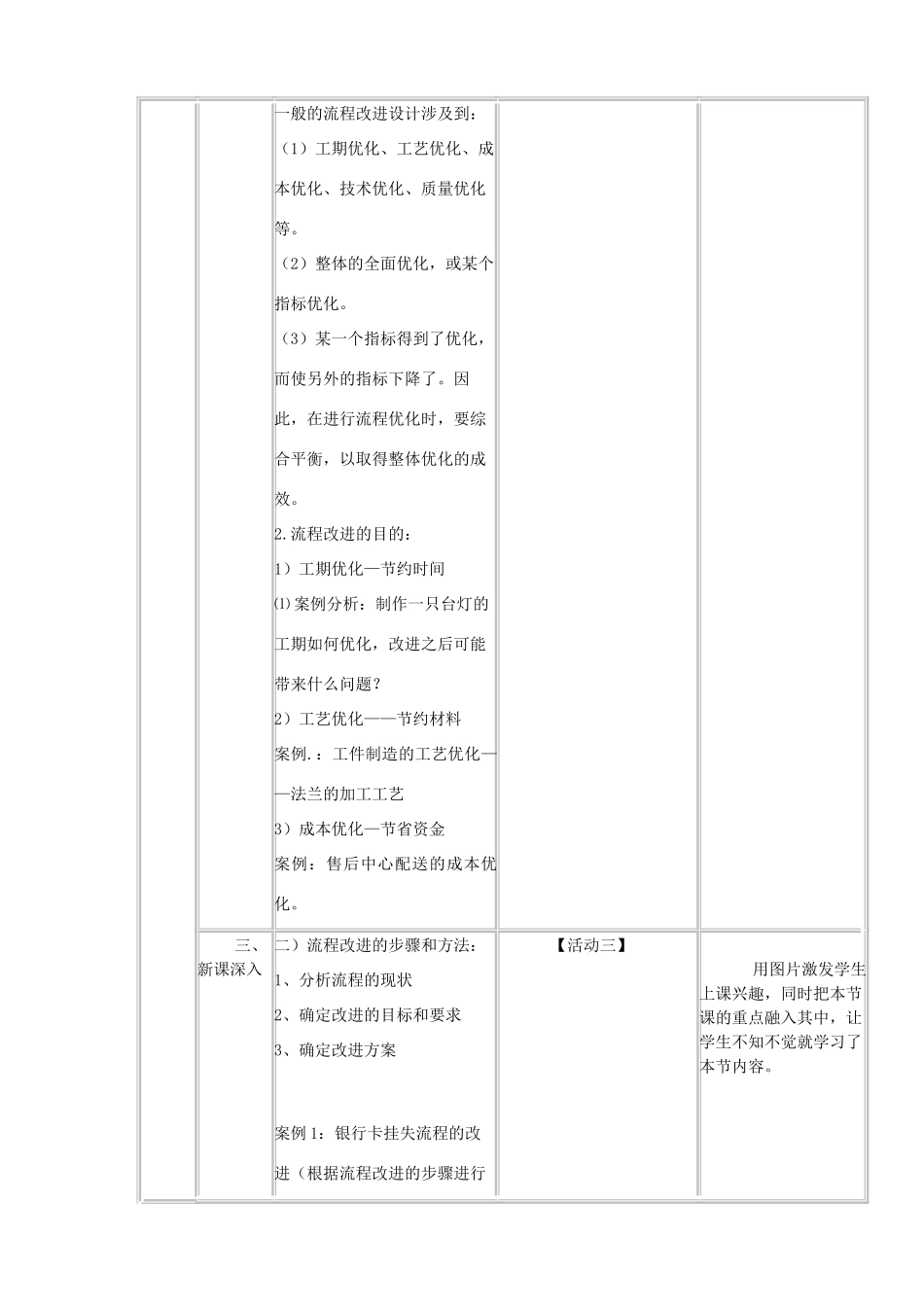 | | | | | |
|---|---|---|---|---|
| | | 一般的流程改进设计涉及到：<br>（1）工期优化、工艺优化、成本优化、技术优化、质量优化等。<br>（2）整体的全面优化，或某个指标优化。<br>（3）某一个指标得到了优化，而使另外的指标下降了。因此，在进行流程优化时，要综合平衡，以取得整体优化的成效。<br>2.流程改进的目的：<br>1）工期优化—节约时间<br>⑴案例分析：制作一只台灯的工期如何优化，改进之后可能带来什么问题？<br>2）工艺优化——节约材料<br>案例.：工件制造的工艺优化——法兰的加工工艺<br>3）成本优化—节省资金<br>案例：售后中心配送的成本优化。 | | |
| | 三、新课深入 | 二）流程改进的步骤和方法：<br>1、分析流程的现状<br>2、确定改进的目标和要求<br>3、确定改进方案<br><br>案例1：银行卡挂失流程的改进（根据流程改进的步骤进行 | 【活动三】 | 用图片激发学生上课兴趣，同时把本节课的重点融入其中，让学生不知不觉就学习了本节内容。 |